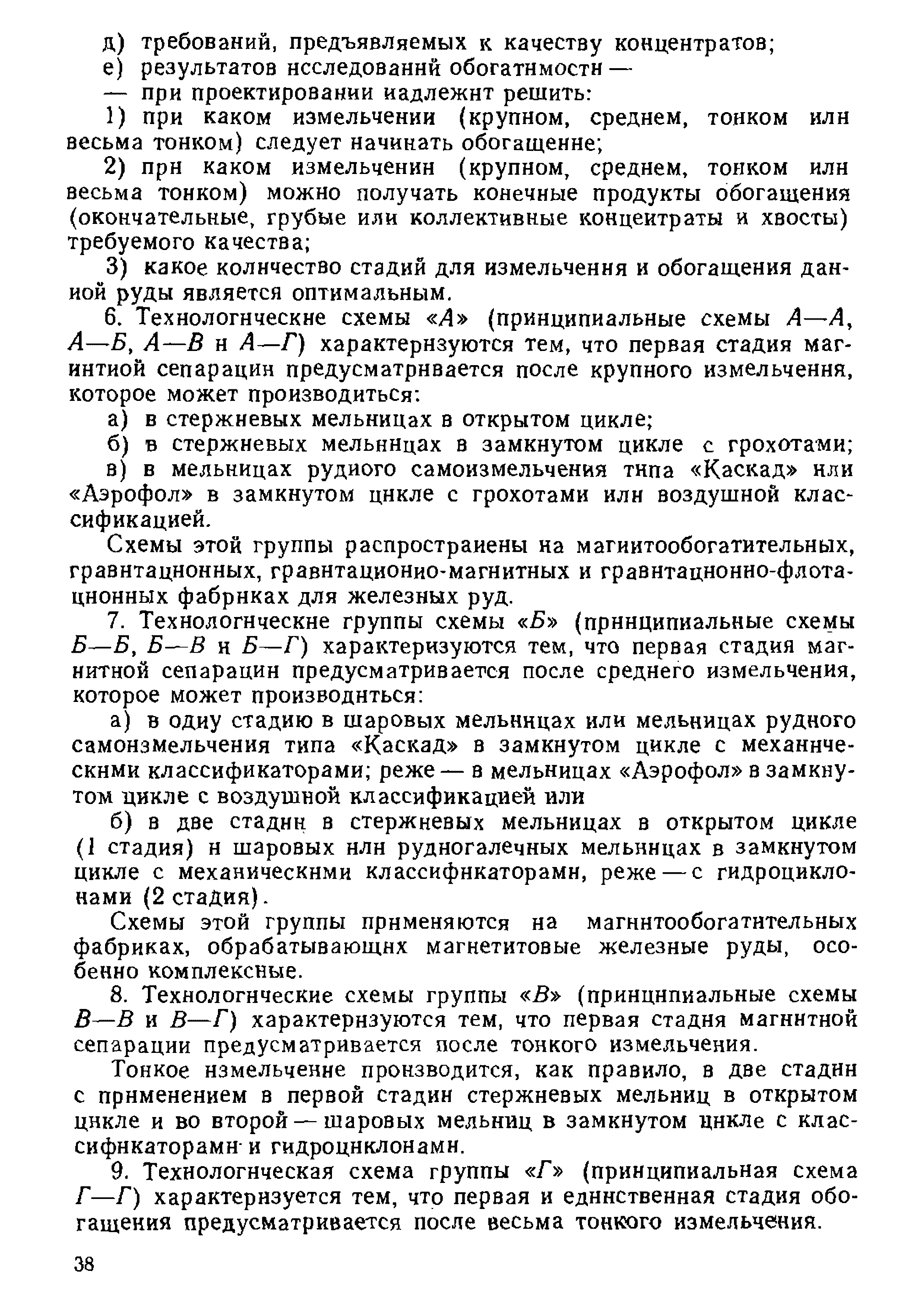 д) требований, предъявляемых к качеству концентратов;
е) результатов исследований обогатимости —
— при проектировании надлежит решить:
1) при каком измельчении (крупном, среднем, тонком или весьма тонком) следует начинать обогащение;
2) при каком измельчении (крупном, среднем, тонком или весьма тонком) можно получать конечные продукты обогащения (окончательные, грубые или коллективные концентраты и хвосты) требуемого качества;
3) какое количество стадий для измельчения и обогащения данной руды является оптимальным.
6. Технологические схемы «А» (принципиальные схемы А—А, А—Б, А—В и А—Г) характеризуются тем, что первая стадия магнитной сепарации предусматривается после крупного измельчения, которое может производиться:
а) в стержневых мельницах в открытом цикле;
б) в стержневых мельницах в замкнутом цикле с грохотами;
в) в мельницах рудного самоизмельчения типа «Каскад» или «Аэрофол» в замкнутом цикле с грохотами или воздушной классификацией.
Схемы этой группы распространены на магнитообогатительных, гравитационных, гравитационно-магнитных и гравитационно-флотационных фабриках для железных руд.
7. Технологические группы схемы «Б» (принципиальные схемы Б—Б, Б—В и Б—Г) характеризуются тем, что первая стадия магнитной сепарации предусматривается после среднего измельчения, которое может производиться:
а) в одну стадию в шаровых мельницах или мельницах рудного самоизмельчения типа «Каскад» в замкнутом цикле с механическими классификаторами; реже — в мельницах «Аэрофол» в замкнутом цикле с воздушной классификацией или
б) в две стадии в стержневых мельницах в открытом цикле (1 стадия) и шаровых или рудногалечных мельницах в замкнутом цикле с механическими классификаторами, реже — с гидроциклонами (2 стадия).
Схемы этой группы применяются на магнитообогатительных фабриках, обрабатывающих магнетитовые железные руды, особенно комплексные.
8. Технологические схемы группы «В» (принципиальные схемы В—В и В—Г) характеризуются тем, что первая стадия магнитной сепарации предусматривается после тонкого измельчения.
Тонкое измельчение производится, как правило, в две стадии с применением в первой стадии стержневых мельниц в открытом цикле и во второй — шаровых мельниц в замкнутом цикле с классификаторами и гидроциклонами.
9. Технологическая схема группы «Г» (принципиальная схема Г—Г) характеризуется тем, что первая и единственная стадия обогащения предусматривается после весьма тонкого измельчения.

38